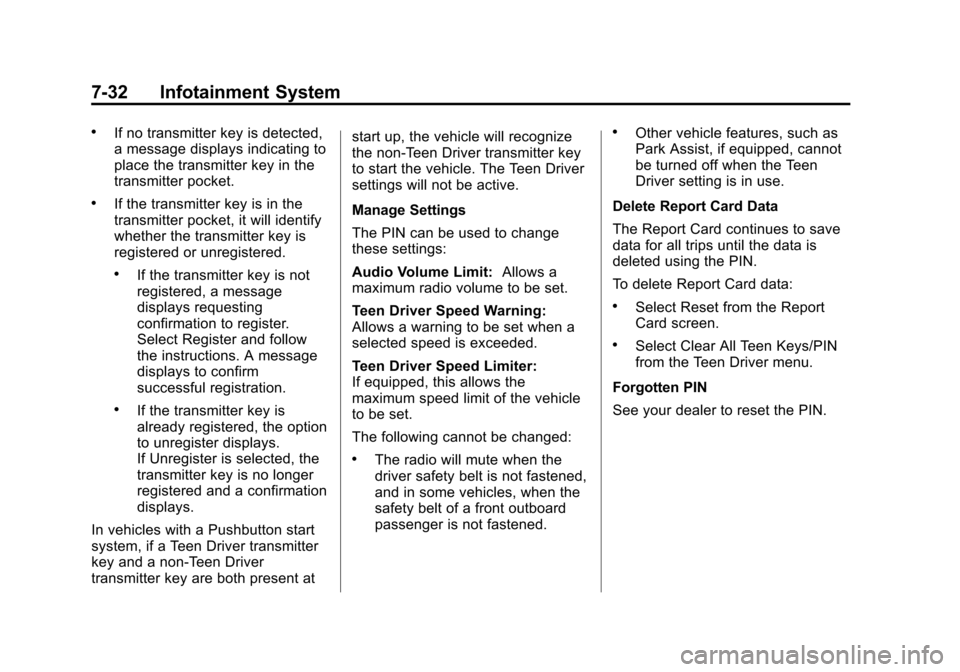 7-32 Infotainment System

• If no transmitter key is detected, a message displays indicating to place the transmitter key in the transmitter pocket.

• If the transmitter key is in the transmitter pocket, it will identify whether the transmitter key is registered or unregistered.

• If the transmitter key is not registered, a message displays requesting confirmation to register. Select Register and follow the instructions. A message displays to confirm successful registration.

• If the transmitter key is already registered, the option to unregister displays. If Unregister is selected, the transmitter key is no longer registered and a confirmation displays.

In vehicles with a Pushbutton start system, if a Teen Driver transmitter key and a non-Teen Driver transmitter key are both present at start up, the vehicle will recognize the non-Teen Driver transmitter key to start the vehicle. The Teen Driver settings will not be active.

Manage Settings

The PIN can be used to change these settings:

Audio Volume Limit: Allows a maximum radio volume to be set.

Teen Driver Speed Warning: Allows a warning to be set when a selected speed is exceeded.

Teen Driver Speed Limiter: If equipped, this allows the maximum speed limit of the vehicle to be set.

The following cannot be changed:

• The radio will mute when the driver safety belt is not fastened, and in some vehicles, when the safety belt of a front outboard passenger is not fastened.

• Other vehicle features, such as Park Assist, if equipped, cannot be turned off when the Teen Driver setting is in use.

Delete Report Card Data

The Report Card continues to save data for all trips until the data is deleted using the PIN.

To delete Report Card data:

• Select Reset from the Report Card screen.

• Select Clear All Teen Keys/PIN from the Teen Driver menu.

Forgotten PIN

See your dealer to reset the PIN.

carmanualsonline.info